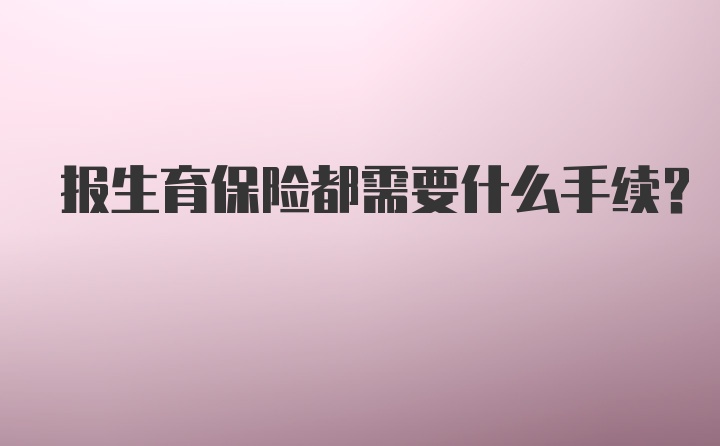 报生育保险都需要什么手续?